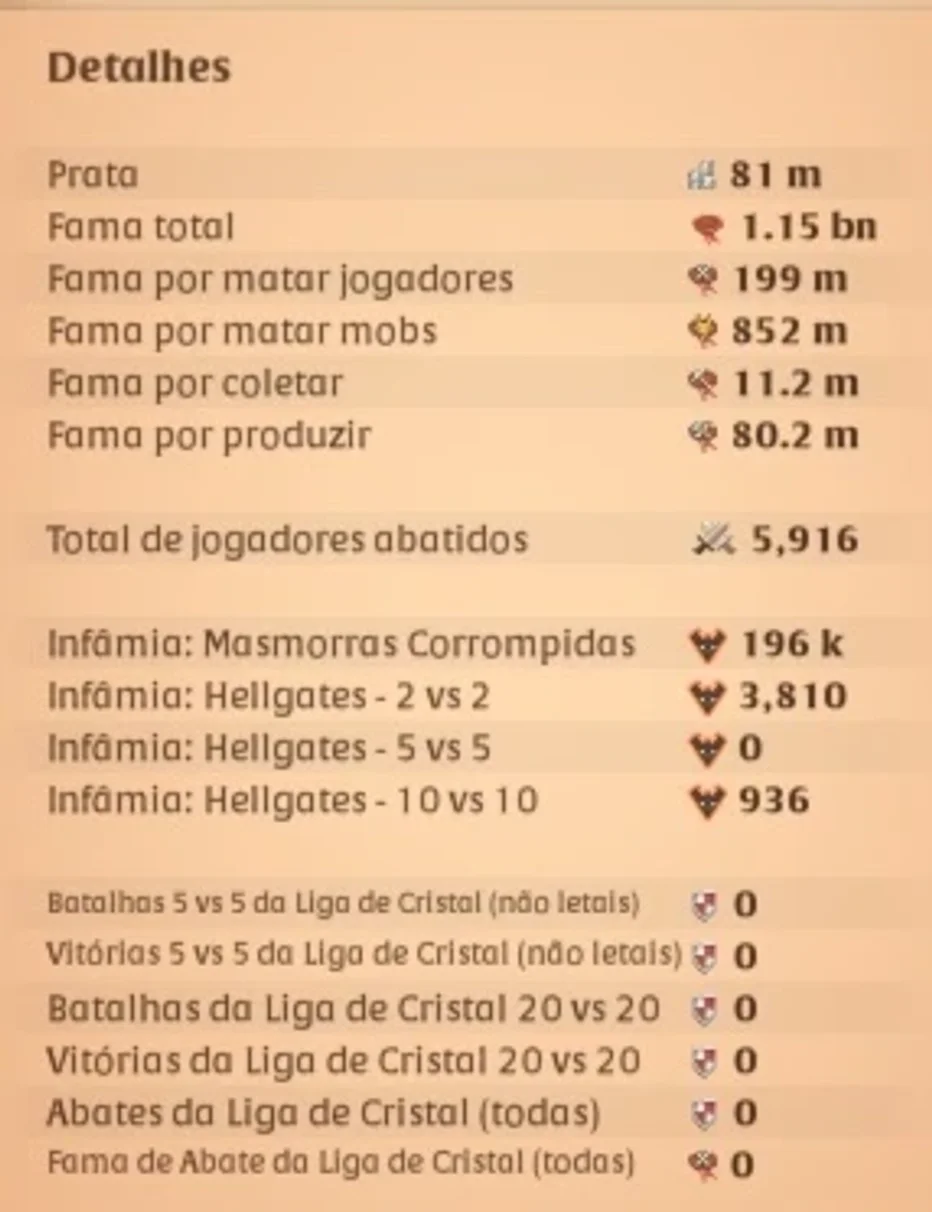 Detalhes

| | |
|---|---|
| Prata | 81 m |
| Fama total | 1.15 bn |
| Fama por matar jogadores | 199 m |
| Fama por matar mobs | 852 m |
| Fama por coletar | 11.2 m |
| Fama por produzir | 80.2 m |

| | |
|---|---|
| Total de jogadores abatidos | 5,916 |

| | |
|---|---|
| Infâmia: Masmorras Corrompidas | 196 k |
| Infâmia: Hellgates - 2 vs 2 | 3,810 |
| Infâmia: Hellgates - 5 vs 5 | 0 |
| Infâmia: Hellgates - 10 vs 10 | 936 |

| | |
|---|---|
| Batalhas 5 vs 5 da Liga de Cristal (não letais) | 0 |
| Vitórias 5 vs 5 da Liga de Cristal (não letais) | 0 |
| Batalhas da Liga de Cristal 20 vs 20 | 0 |
| Vitórias da Liga de Cristal 20 vs 20 | 0 |
| Abates da Liga de Cristal (todas) | 0 |
| Fama de Abate da Liga de Cristal (todas) | 0 |